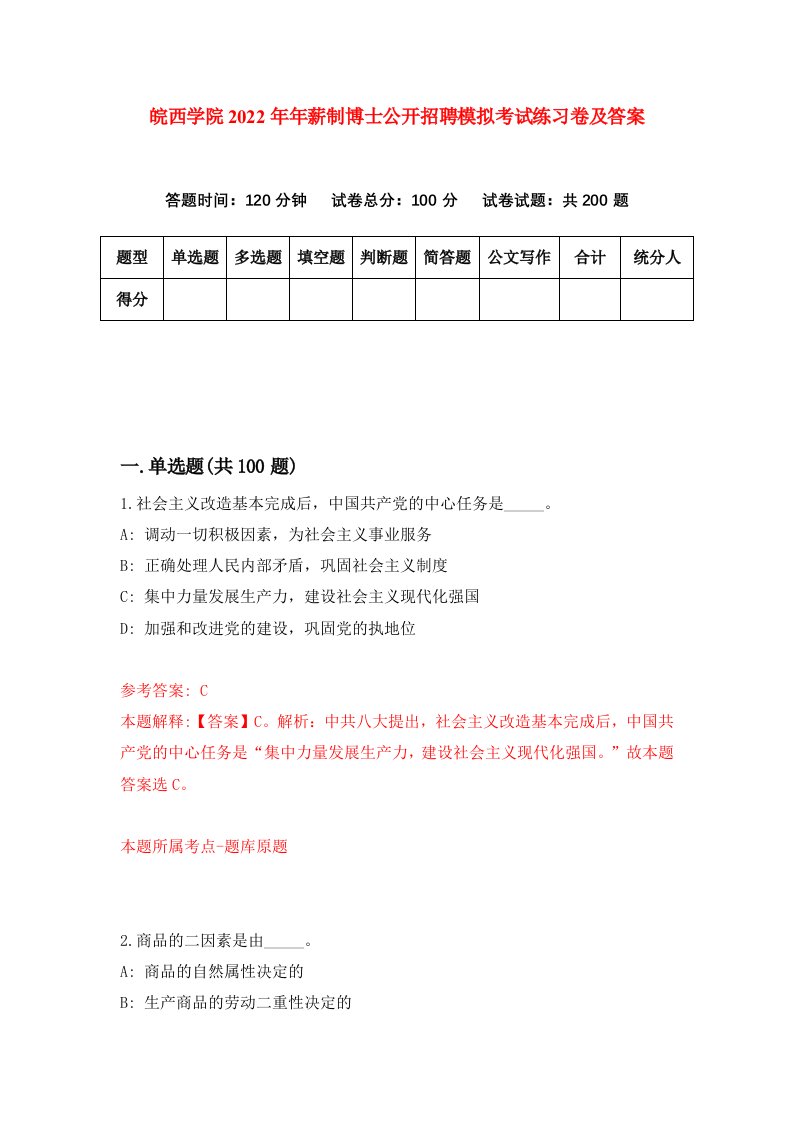 皖西学院2022年年薪制博士公开招聘模拟考试练习卷及答案

答题时间：120分钟　　试卷总分：100分　　试卷试题：共200题

| 题型 | 单选题 | 多选题 | 填空题 | 判断题 | 简答题 | 公文写作 | 合计 | 统分人 |
|---|---|---|---|---|---|---|---|---|
| 得分 | | | | | | | | |

一.单选题(共100题)

1.社会主义改造基本完成后，中国共产党的中心任务是_____。

A: 调动一切积极因素，为社会主义事业服务

B: 正确处理人民内部矛盾，巩固社会主义制度

C: 集中力量发展生产力，建设社会主义现代化强国

D: 加强和改进党的建设，巩固党的执地位

参考答案: C

本题解释:【答案】C。解析：中共八大提出，社会主义改造基本完成后，中国共产党的中心任务是“集中力量发展生产力，建设社会主义现代化强国。”故本题答案选C。

本题所属考点-题库原题

2.商品的二因素是由_____。

A: 商品的自然属性决定的

B: 生产商品的劳动二重性决定的